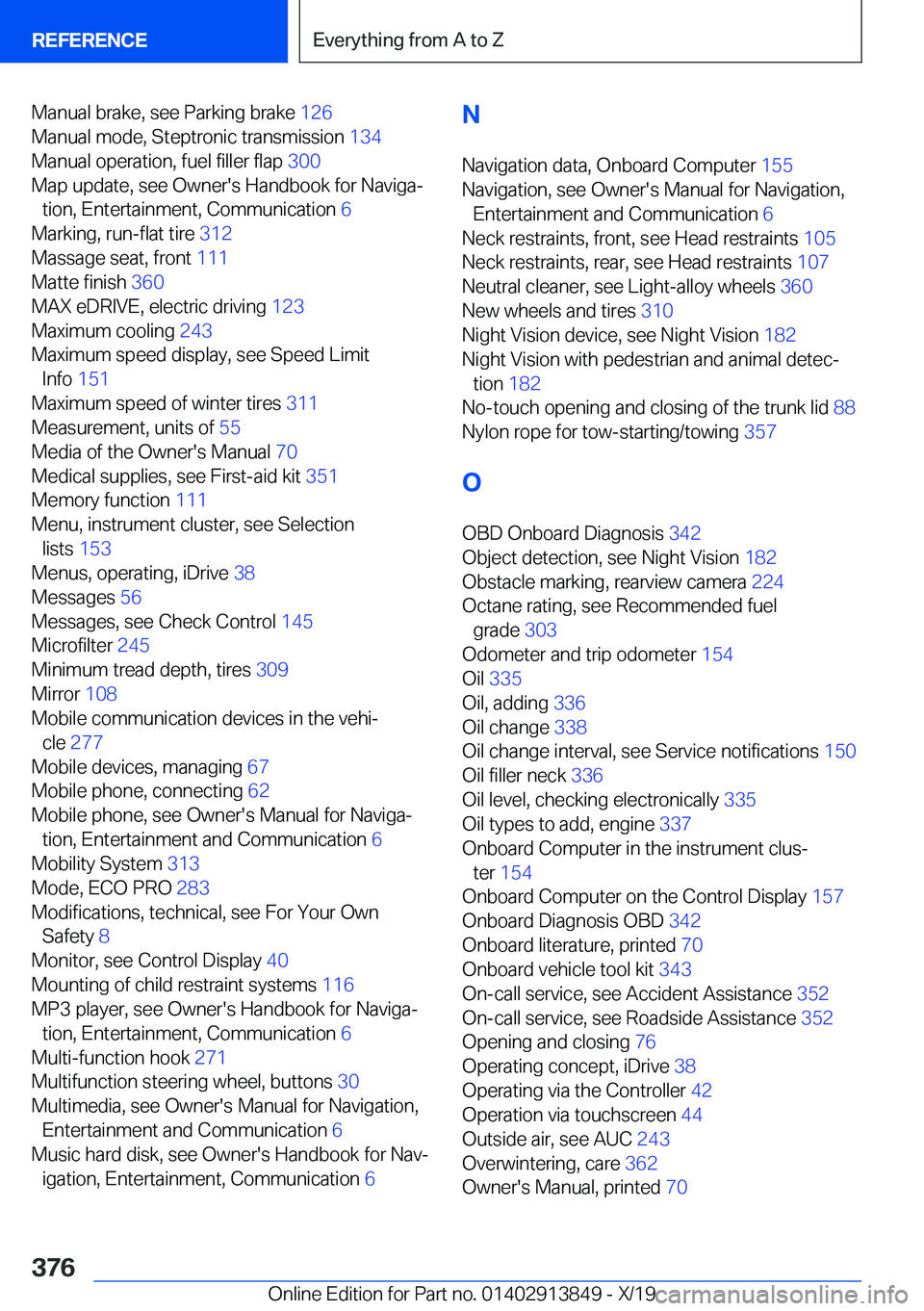 REFERENCE

Everything from A to Z

Manual brake, see Parking brake 126
Manual mode, Steptronic transmission 134
Manual operation, fuel filler flap 300
Map update, see Owner's Handbook for Navigation, Entertainment, Communication 6
Marking, run-flat tire 312
Massage seat, front 111
Matte finish 360
MAX eDRIVE, electric driving 123
Maximum cooling 243
Maximum speed display, see Speed Limit Info 151
Maximum speed of winter tires 311
Measurement, units of 55
Media of the Owner's Manual 70
Medical supplies, see First-aid kit 351
Memory function 111
Menu, instrument cluster, see Selection lists 153
Menus, operating, iDrive 38
Messages 56
Messages, see Check Control 145
Microfilter 245
Minimum tread depth, tires 309
Mirror 108
Mobile communication devices in the vehicle 277
Mobile devices, managing 67
Mobile phone, connecting 62
Mobile phone, see Owner's Manual for Navigation, Entertainment and Communication 6
Mobility System 313
Mode, ECO PRO 283
Modifications, technical, see For Your Own Safety 8
Monitor, see Control Display 40
Mounting of child restraint systems 116
MP3 player, see Owner's Handbook for Navigation, Entertainment, Communication 6
Multi-function hook 271
Multifunction steering wheel, buttons 30
Multimedia, see Owner's Manual for Navigation, Entertainment and Communication 6
Music hard disk, see Owner's Handbook for Navigation, Entertainment, Communication 6

N

Navigation data, Onboard Computer 155
Navigation, see Owner's Manual for Navigation, Entertainment and Communication 6
Neck restraints, front, see Head restraints 105
Neck restraints, rear, see Head restraints 107
Neutral cleaner, see Light-alloy wheels 360
New wheels and tires 310
Night Vision device, see Night Vision 182
Night Vision with pedestrian and animal detection 182
No-touch opening and closing of the trunk lid 88
Nylon rope for tow-starting/towing 357

O

OBD Onboard Diagnosis 342
Object detection, see Night Vision 182
Obstacle marking, rearview camera 224
Octane rating, see Recommended fuel grade 303
Odometer and trip odometer 154
Oil 335
Oil, adding 336
Oil change 338
Oil change interval, see Service notifications 150
Oil filler neck 336
Oil level, checking electronically 335
Oil types to add, engine 337
Onboard Computer in the instrument cluster 154
Onboard Computer on the Control Display 157
Onboard Diagnosis OBD 342
Onboard literature, printed 70
Onboard vehicle tool kit 343
On-call service, see Accident Assistance 352
On-call service, see Roadside Assistance 352
Opening and closing 76
Operating concept, iDrive 38
Operating via the Controller 42
Operation via touchscreen 44
Outside air, see AUC 243
Overwintering, care 362
Owner's Manual, printed 70

376

Online Edition for Part no. 01402913849 - X/19 carmanualsonline.info